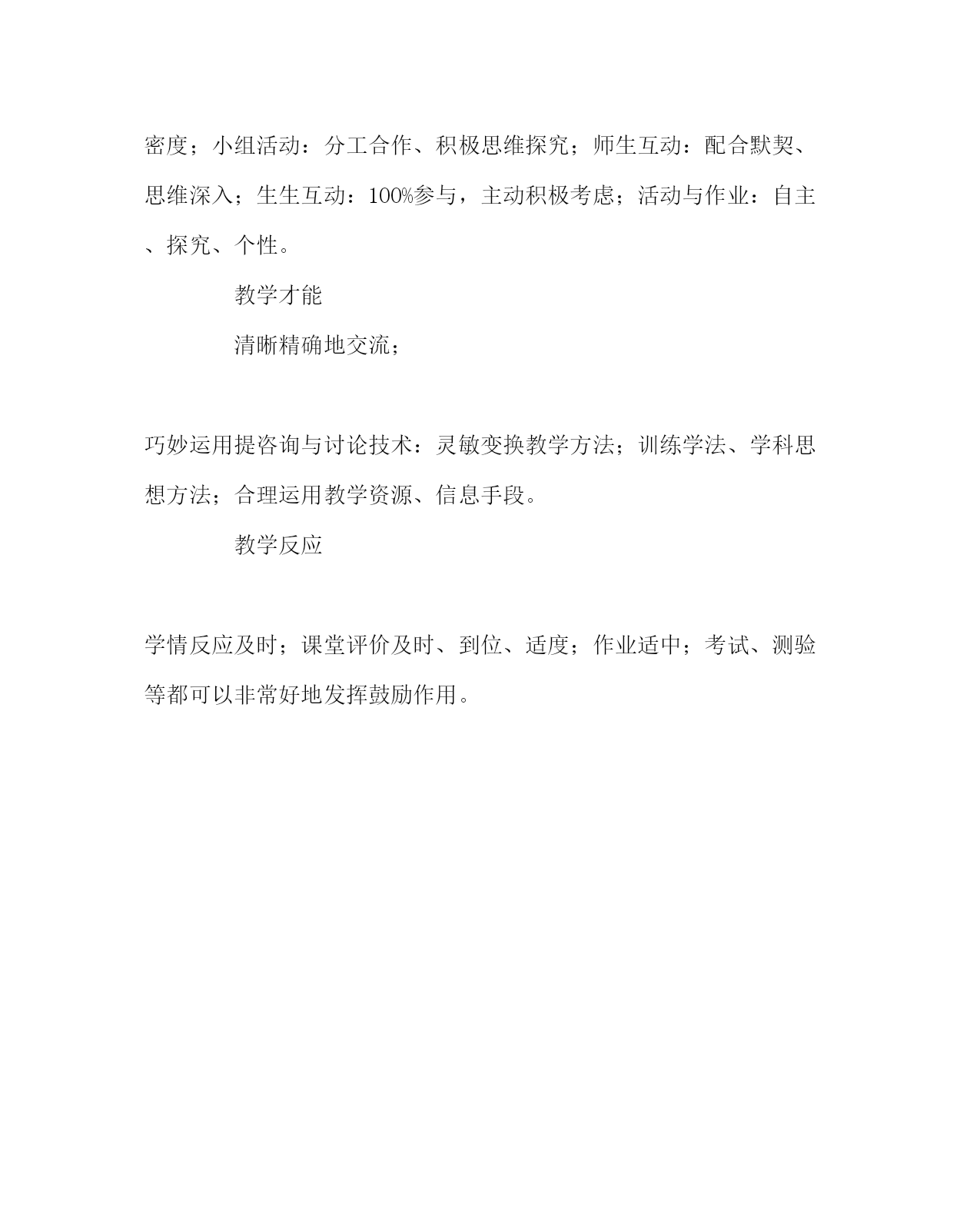 密度；小组活动：分工合作、积极思维探究；师生互动：配合默契、思维深入；生生互动：100%参与，主动积极考虑；活动与作业：自主、探究、个性。

教学才能

清晰精确地交流；

巧妙运用提咨询与讨论技术：灵敏变换教学方法；训练学法、学科思想方法；合理运用教学资源、信息手段。

教学反应

学情反应及时；课堂评价及时、到位、适度；作业适中；考试、测验等都可以非常好地发挥鼓励作用。